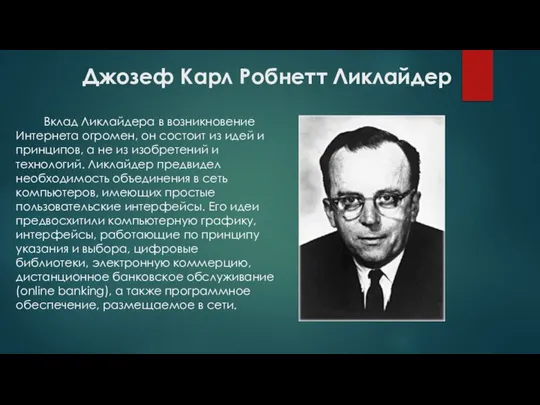 Джозеф Карл Робнетт Ликлайдер

Вклад Ликлайдера в возникновение Интернета огромен, он состоит из идей и принципов, а не из изобретений и технологий. Ликлайдер предвидел необходимость объединения в сеть компьютеров, имеющих простые пользовательские интерфейсы. Его идеи предвосхитили компьютерную графику, интерфейсы, работающие по принципу указания и выбора, цифровые библиотеки, электронную коммерцию, дистанционное банковское обслуживание (online banking), а также программное обеспечение, размещаемое в сети.